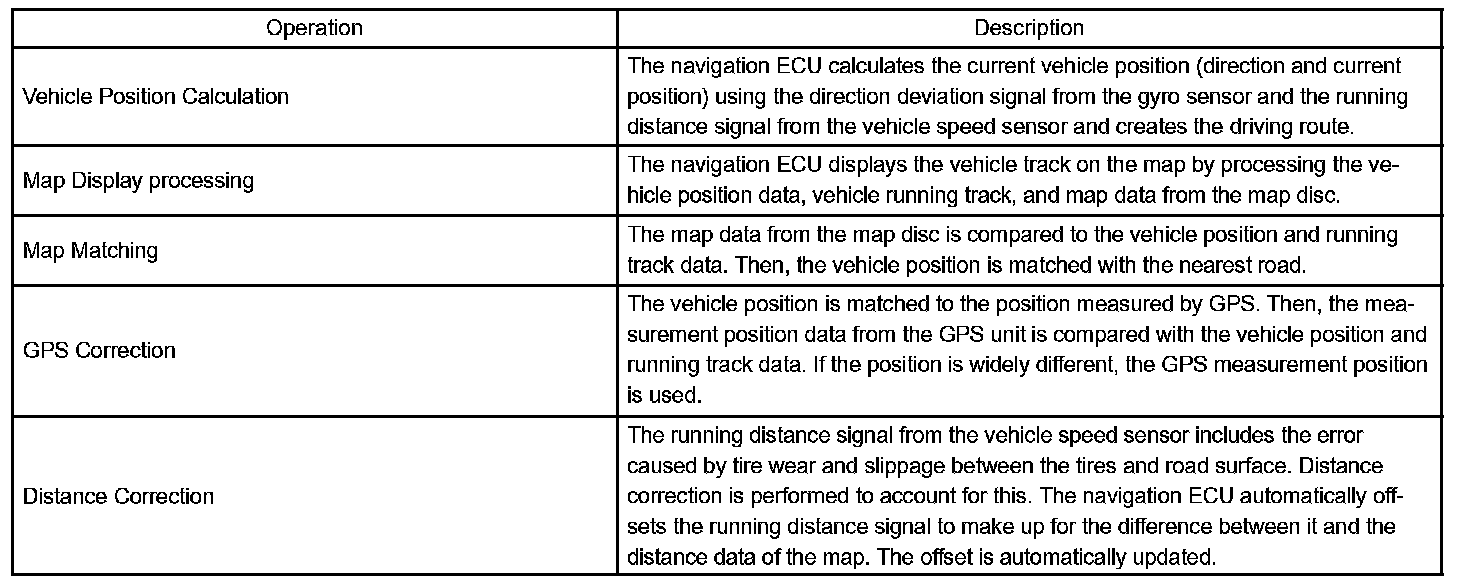 | Operation | Description |
|---|---|
| Vehicle Position Calculation | The navigation ECU calculates the current vehicle position (direction and current position) using the direction deviation signal from the gyro sensor and the running distance signal from the vehicle speed sensor and creates the driving route. |
| Map Display processing | The navigation ECU displays the vehicle track on the map by processing the vehicle position data, vehicle running track, and map data from the map disc. |
| Map Matching | The map data from the map disc is compared to the vehicle position and running track data. Then, the vehicle position is matched with the nearest road. |
| GPS Correction | The vehicle position is matched to the position measured by GPS. Then, the measurement position data from the GPS unit is compared with the vehicle position and running track data. If the position is widely different, the GPS measurement position is used. |
| Distance Correction | The running distance signal from the vehicle speed sensor includes the error caused by tire wear and slippage between the tires and road surface. Distance correction is performed to account for this. The navigation ECU automatically offsets the running distance signal to make up for the difference between it and the distance data of the map. The offset is automatically updated. |